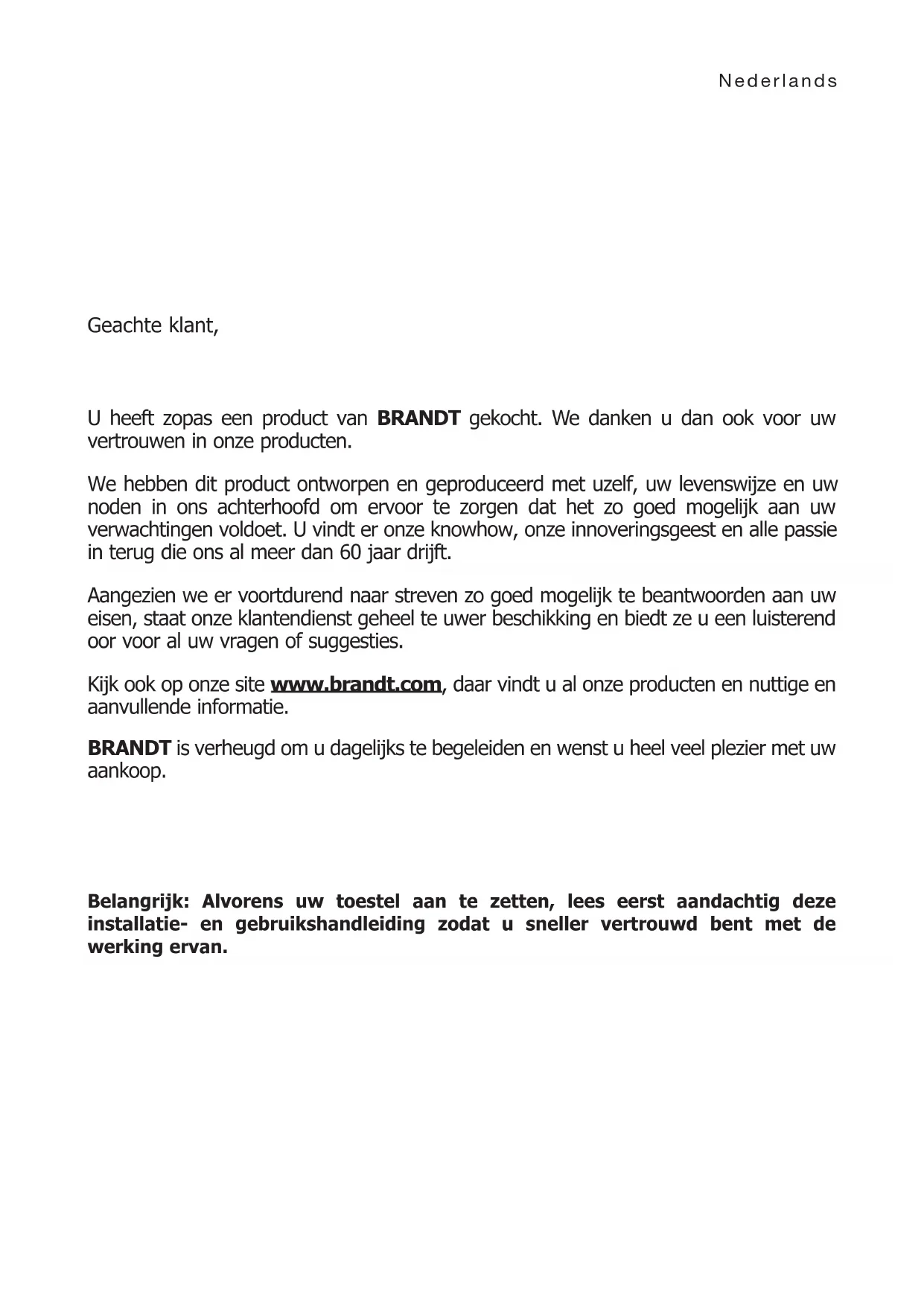 Nederlands

Geachte klant,

U heeft zopas een product van BRANDT gekocht. We danken u dan ook voor uw vertrouwen in onze producten.

We hebben dit product ontworpen en geproduceerd met uzelf, uw levenswijze en uw noden in ons achterhoofd om ervoor te zorgen dat het zo goed mogelijk aan uw verwachtingen voldoet. U vindt er onze knowhow, onze innoveringsgeest en alle passie in terug die ons al meer dan 60 jaar drijft.

Aangezien we er voortdurend naar streven zo goed mogelijk te beantwoorden aan uw eisen, staat onze klantendienst geheel te uwer beschikking en biedt ze u een luisterend oor voor al uw vragen of suggesties.

Kijk ook op onze site www.brandt.com, daar vindt u al onze producten en nuttige en aanvullende informatie.

BRANDT is verheugd om u dagelijks te begeleiden en wenst u heel veel plezier met uw aankoop.

Belangrijk: Alvorens uw toestel aan te zetten, lees eerst aandachtig deze installatie- en gebruikshandleiding zodat u sneller vertrouwd bent met de werking ervan.